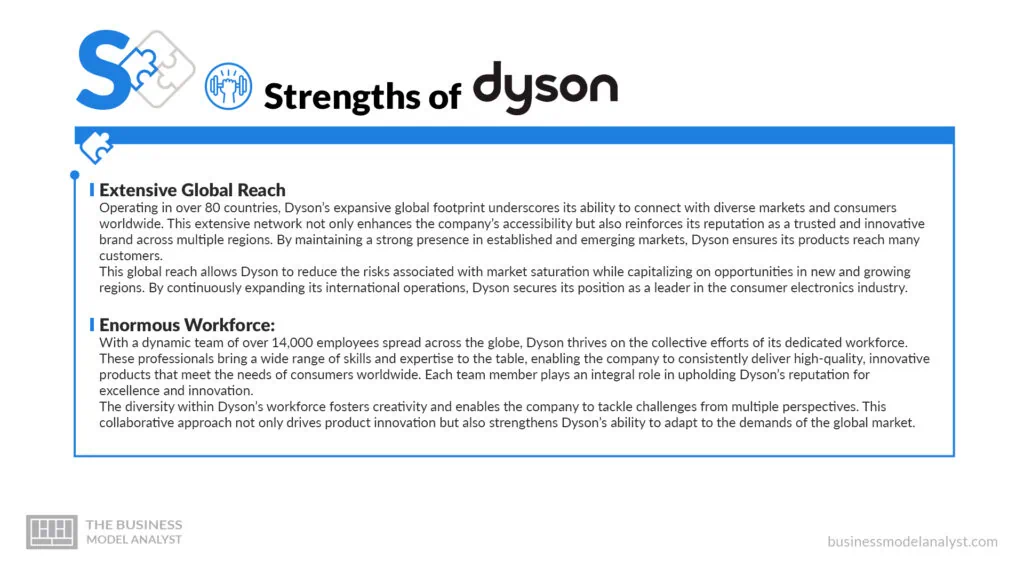 S

Strengths of dyson

Extensive Global Reach
Operating in over 80 countries, Dyson's expansive global footprint underscores its ability to connect with diverse markets and consumers worldwide. This extensive network not only enhances the company's accessibility but also reinforces its reputation as a trusted and innovative brand across multiple regions. By maintaining a strong presence in established and emerging markets, Dyson ensures its products reach many customers.
This global reach allows Dyson to reduce the risks associated with market saturation while capitalizing on opportunities in new and growing regions. By continuously expanding its international operations, Dyson secures its position as a leader in the consumer electronics industry.

Enormous Workforce:
With a dynamic team of over 14,000 employees spread across the globe, Dyson thrives on the collective efforts of its dedicated workforce. These professionals bring a wide range of skills and expertise to the table, enabling the company to consistently deliver high-quality, innovative products that meet the needs of consumers worldwide. Each team member plays an integral role in upholding Dyson's reputation for excellence and innovation.
The diversity within Dyson's workforce fosters creativity and enables the company to tackle challenges from multiple perspectives. This collaborative approach not only drives product innovation but also strengthens Dyson's ability to adapt to the demands of the global market.

THE BUSINESS MODEL ANALYST

businessmodelanalyst.com